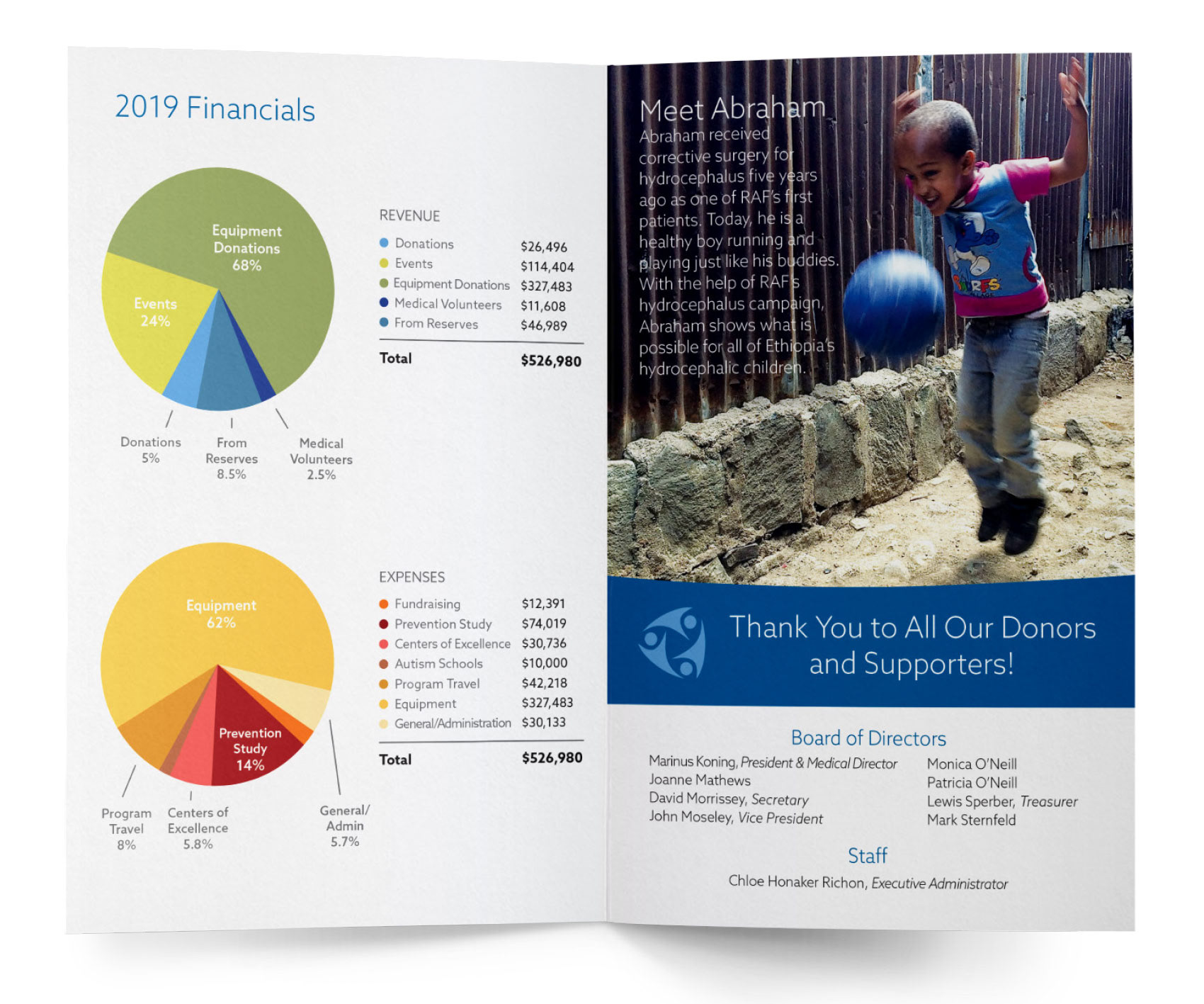 2019 Financials

Equipment Donations 68%

Events 24%

Donations 5%

From Reserves 8.5%

Medical Volunteers 2.5%

REVENUE

| | |
|---|---|
| Donations | \$26,496 |
| Events | \$114,404 |
| Equipment Donations | \$327,483 |
| Medical Volunteers | \$11,608 |
| From Reserves | \$46,989 |
| Total | \$526,980 |

Equipment 62%

Prevention Study 14%

Program Travel 8%

Centers of Excellence 5.8%

General/ Admin 5.7%

EXPENSES

| | |
|---|---|
| Fundraising | \$12,391 |
| Prevention Study | \$74,019 |
| Centers of Excellence | \$30,736 |
| Autism Schools | \$10,000 |
| Program Travel | \$42,218 |
| Equipment | \$327,483 |
| General/Administration | \$30,133 |
| Total | \$526,980 |

Meet Abraham

Abraham received corrective surgery for hydrocephalus five years ago as one of RAF's first patients. Today, he is a healthy boy running and playing just like his buddies. With the help of RAF's hydrocephalus campaign, Abraham shows what is possible for all of Ethiopia's hydrocephalic children.

Thank You to All Our Donors and Supporters!

Board of Directors

Marinus Koning, President & Medical Director
Joanne Mathews
David Morrissey, Secretary
John Moseley, Vice President

Monica O'Neill
Patricia O'Neill
Lewis Sperber, Treasurer
Mark Sternfeld

Staff

Chloe Honaker Richon, Executive Administrator